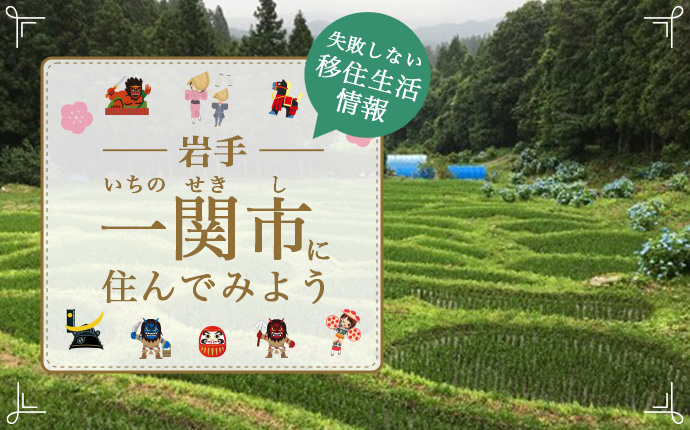 失敗しない
移住生活
情報

岩手

いちのせきし
一関市に
住んでみよう